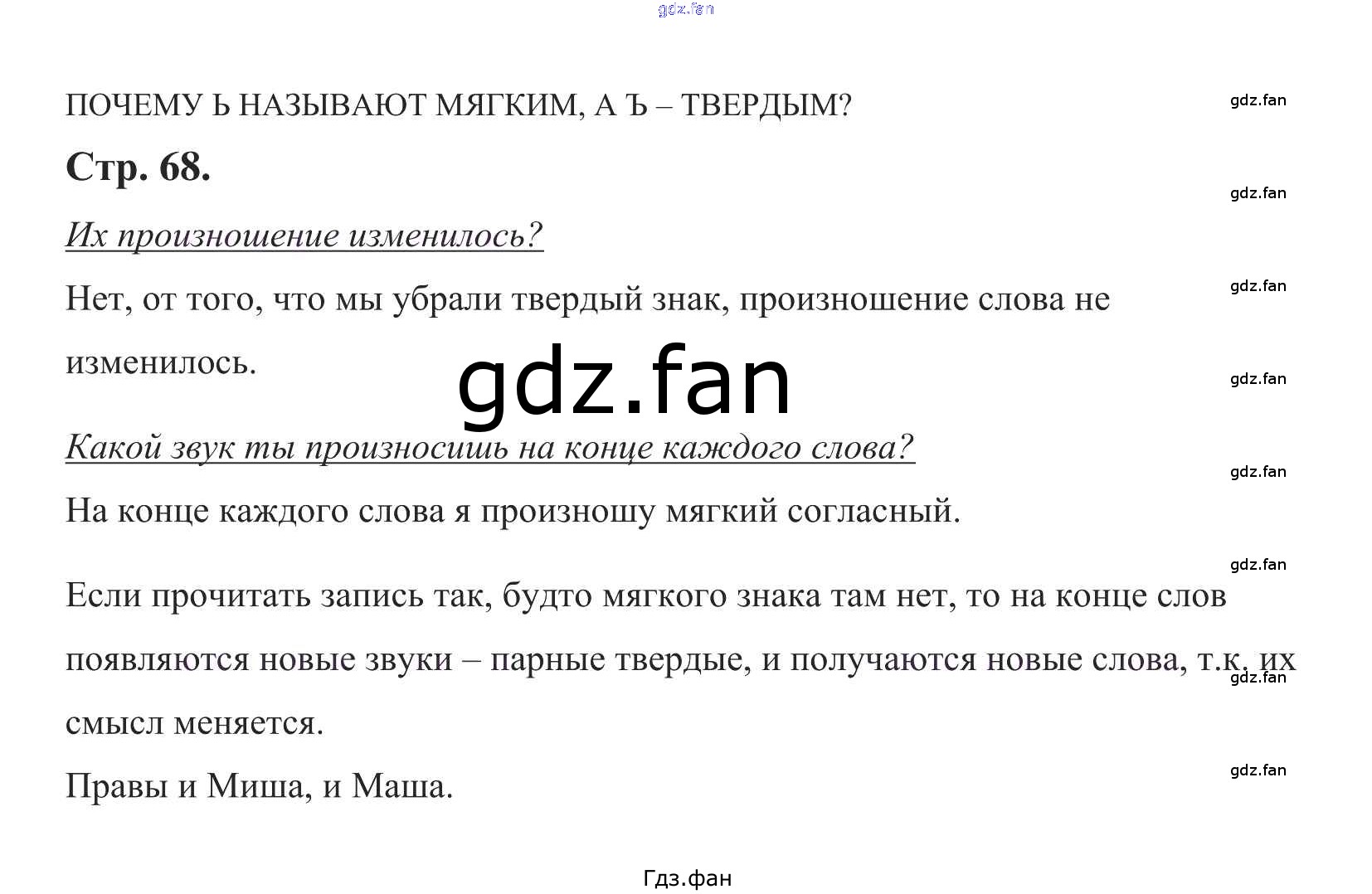 ПОЧЕМУ Ь НАЗЫВАЮТ МЯГКИМ, А Ъ – ТВЕРДЫМ?

Стр. 68.

Их произношение изменилось?

Нет, от того, что мы убрали твердый знак, произношение слова не изменилось.

Какой звук ты произносишь на конце каждого слова?

На конце каждого слова я произношу мягкий согласный.

Если прочитать запись так, будто мягкого знака там нет, то на конце слов появляются новые звуки – парные твердые, и получаются новые слова, т.к. их смысл меняется.

Правы и Миша, и Маша.

Гдз.фан

gdz.fan